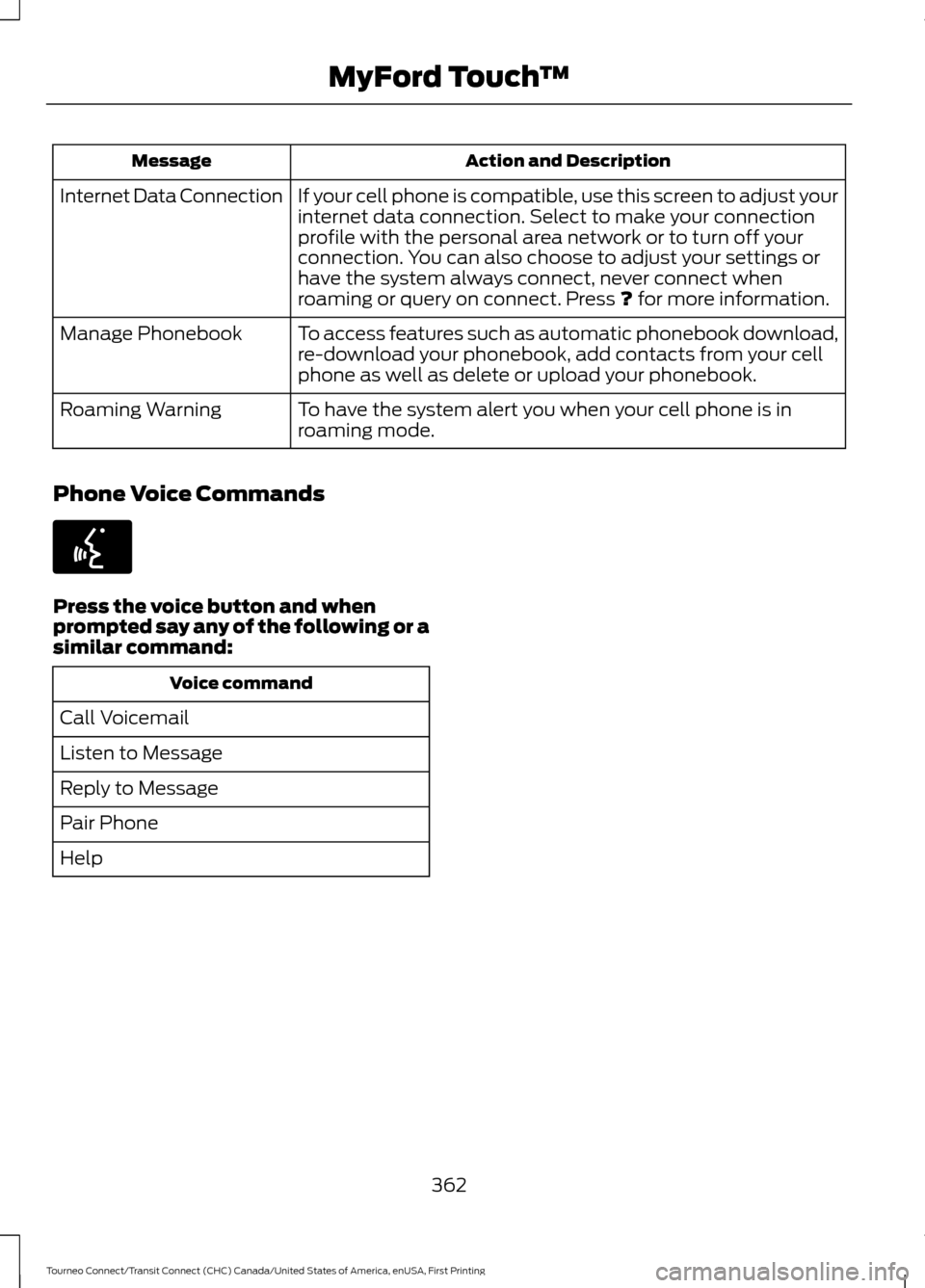 MyFord Touch™

| Message | Action and Description |
|---|---|
| Internet Data Connection | If your cell phone is compatible, use this screen to adjust your internet data connection. Select to make your connection profile with the personal area network or to turn off your connection. You can also choose to adjust your settings or have the system always connect, never connect when roaming or query on connect. Press ? for more information. |
| Manage Phonebook | To access features such as automatic phonebook download, re-download your phonebook, add contacts from your cell phone as well as delete or upload your phonebook. |
| Roaming Warning | To have the system alert you when your cell phone is in roaming mode. |

Phone Voice Commands

Press the voice button and when prompted say any of the following or a similar command:

| Voice command |
|---|
| Call Voicemail |
| Listen to Message |
| Reply to Message |
| Pair Phone |
| Help |

362

Tourneo Connect/Transit Connect (CHC) Canada/United States of America, enUSA, First Printing

carmanualsonline.info